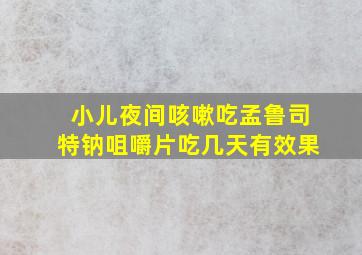 小儿夜间咳嗽吃孟鲁司特钠咀嚼片吃几天有效果